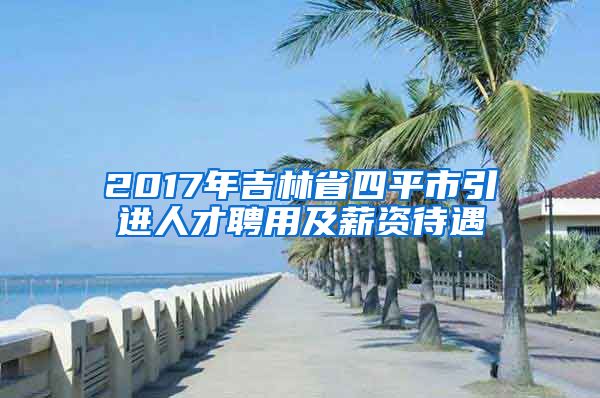 2017年吉林省四平市引进人才聘用及薪资待遇